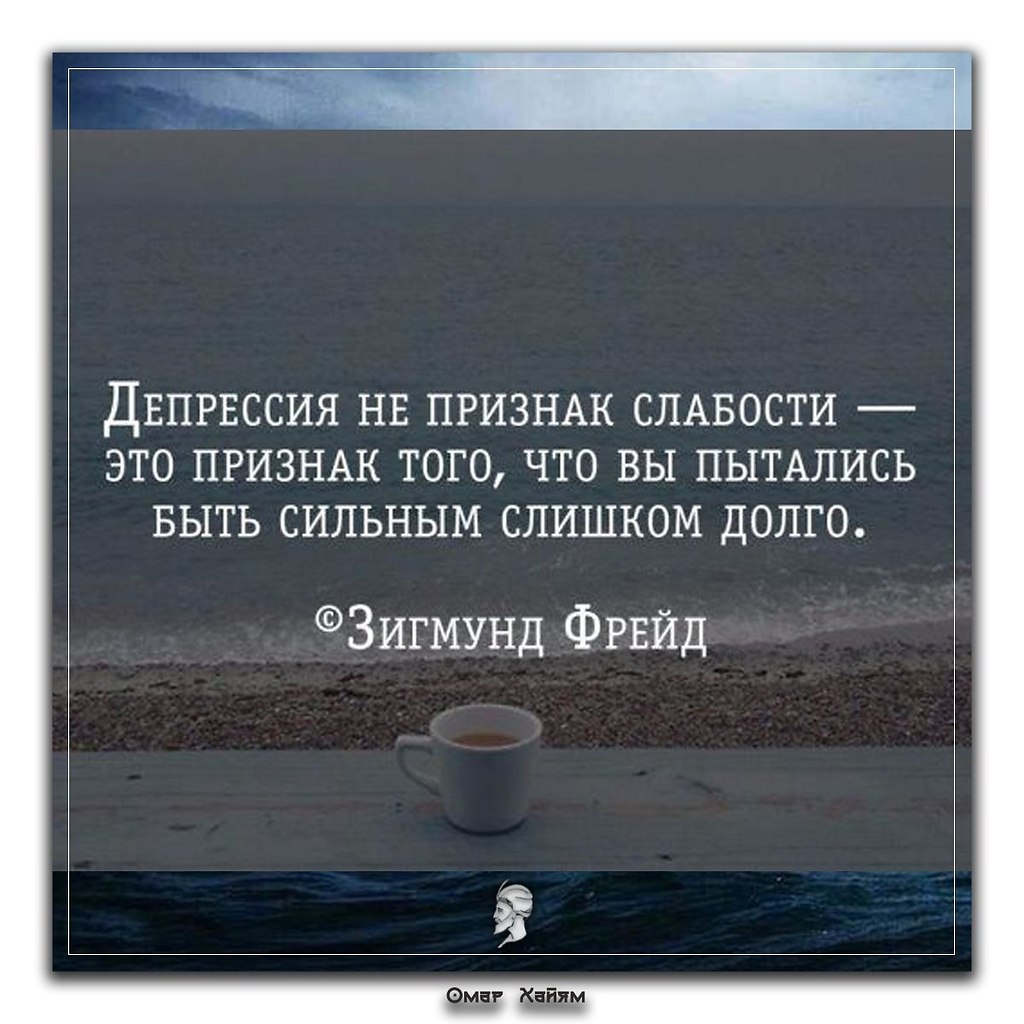 Депрессия не признак слабости — это признак того, что вы пытались быть сильным слишком долго.

©Зигмунд Фрейд

Омар Хайям